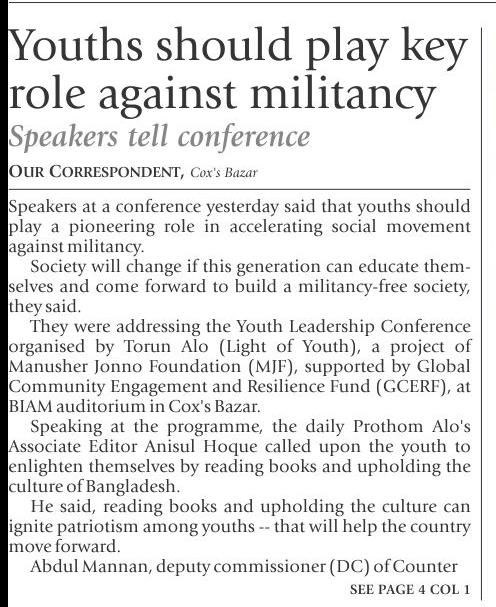 Youths should play key role against militancy

Speakers tell conference

OUR CORRESPONDENT, Cox's Bazar

Speakers at a conference yesterday said that youths should play a pioneering role in accelerating social movement against militancy.

Society will change if this generation can educate themselves and come forward to build a militancy-free society, they said.

They were addressing the Youth Leadership Conference organised by Torun Alo (Light of Youth), a project of Manusher Jonno Foundation (MJF), supported by Global Community Engagement and Resilience Fund (GCERF), at BIAM auditorium in Cox's Bazar.

Speaking at the programme, the daily Prothom Alo's Associate Editor Anisul Hoque called upon the youth to enlighten themselves by reading books and upholding the culture of Bangladesh.

He said, reading books and upholding the culture can ignite patriotism among youths -- that will help the country move forward.

Abdul Mannan, deputy commissioner (DC) of Counter

SEE PAGE 4 COL 1